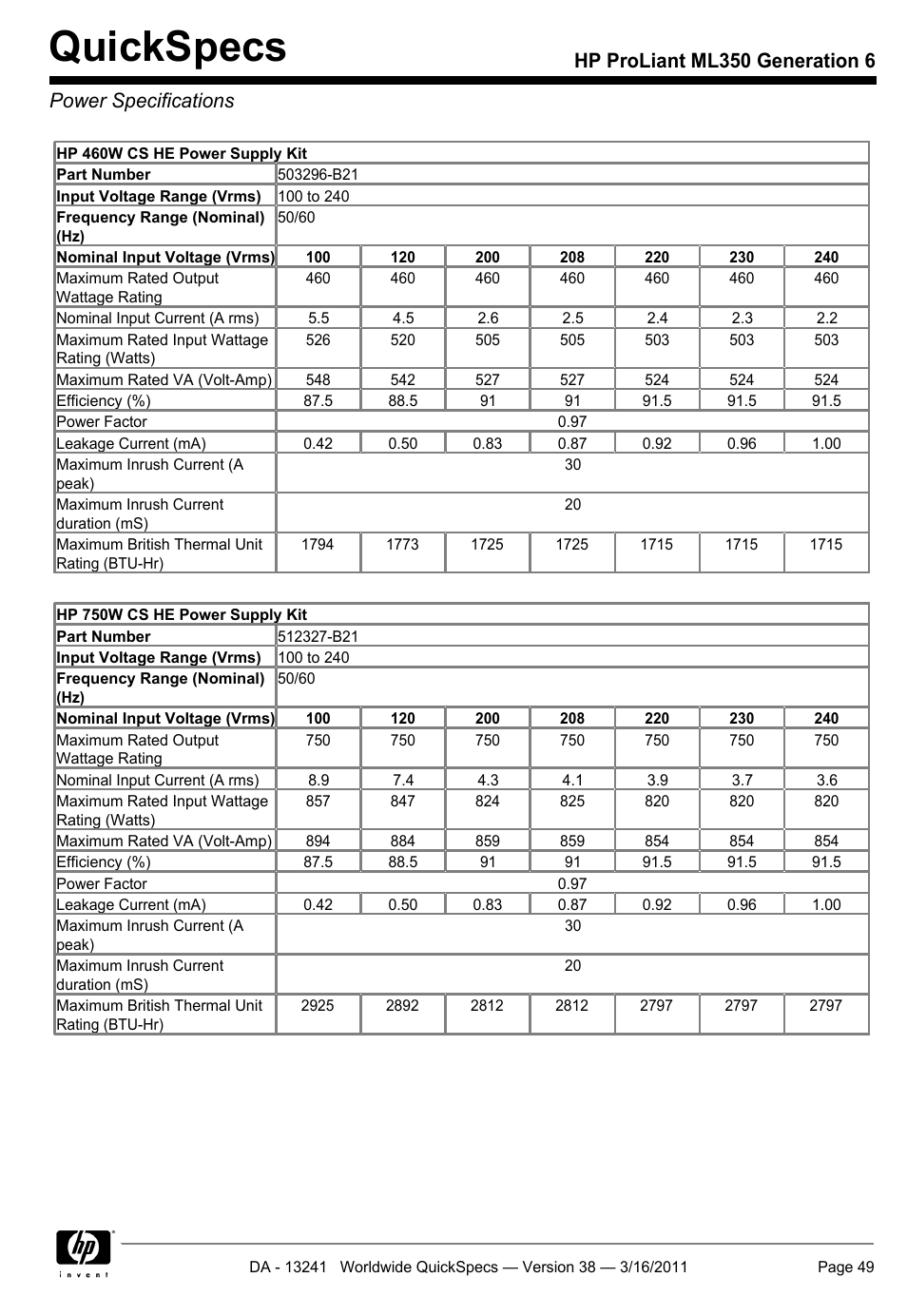 QuickSpecs

HP ProLiant ML350 Generation 6

Power Specifications

| HP 460W CS HE Power Supply Kit | | | | | | | |
|---|---|---|---|---|---|---|---|
| Part Number | 503296-B21 | | | | | | |
| Input Voltage Range (Vrms) | 100 to 240 | | | | | | |
| Frequency Range (Nominal) (Hz) | 50/60 | | | | | | |
| Nominal Input Voltage (Vrms) | 100 | 120 | 200 | 208 | 220 | 230 | 240 |
| Maximum Rated Output Wattage Rating | 460 | 460 | 460 | 460 | 460 | 460 | 460 |
| Nominal Input Current (A rms) | 5.5 | 4.5 | 2.6 | 2.5 | 2.4 | 2.3 | 2.2 |
| Maximum Rated Input Wattage Rating (Watts) | 526 | 520 | 505 | 505 | 503 | 503 | 503 |
| Maximum Rated VA (Volt-Amp) | 548 | 542 | 527 | 527 | 524 | 524 | 524 |
| Efficiency (%) | 87.5 | 88.5 | 91 | 91 | 91.5 | 91.5 | 91.5 |
| Power Factor | 0.97 | | | | | | |
| Leakage Current (mA) | 0.42 | 0.50 | 0.83 | 0.87 | 0.92 | 0.96 | 1.00 |
| Maximum Inrush Current (A peak) | 30 | | | | | | |
| Maximum Inrush Current duration (mS) | 20 | | | | | | |
| Maximum British Thermal Unit Rating (BTU-Hr) | 1794 | 1773 | 1725 | 1725 | 1715 | 1715 | 1715 |

| HP 750W CS HE Power Supply Kit | | | | | | | |
|---|---|---|---|---|---|---|---|
| Part Number | 512327-B21 | | | | | | |
| Input Voltage Range (Vrms) | 100 to 240 | | | | | | |
| Frequency Range (Nominal) (Hz) | 50/60 | | | | | | |
| Nominal Input Voltage (Vrms) | 100 | 120 | 200 | 208 | 220 | 230 | 240 |
| Maximum Rated Output Wattage Rating | 750 | 750 | 750 | 750 | 750 | 750 | 750 |
| Nominal Input Current (A rms) | 8.9 | 7.4 | 4.3 | 4.1 | 3.9 | 3.7 | 3.6 |
| Maximum Rated Input Wattage Rating (Watts) | 857 | 847 | 824 | 825 | 820 | 820 | 820 |
| Maximum Rated VA (Volt-Amp) | 894 | 884 | 859 | 859 | 854 | 854 | 854 |
| Efficiency (%) | 87.5 | 88.5 | 91 | 91 | 91.5 | 91.5 | 91.5 |
| Power Factor | 0.97 | | | | | | |
| Leakage Current (mA) | 0.42 | 0.50 | 0.83 | 0.87 | 0.92 | 0.96 | 1.00 |
| Maximum Inrush Current (A peak) | 30 | | | | | | |
| Maximum Inrush Current duration (mS) | 20 | | | | | | |
| Maximum British Thermal Unit Rating (BTU-Hr) | 2925 | 2892 | 2812 | 2812 | 2797 | 2797 | 2797 |

hp invent

DA - 13241 Worldwide QuickSpecs — Version 38 — 3/16/2011 Page 49